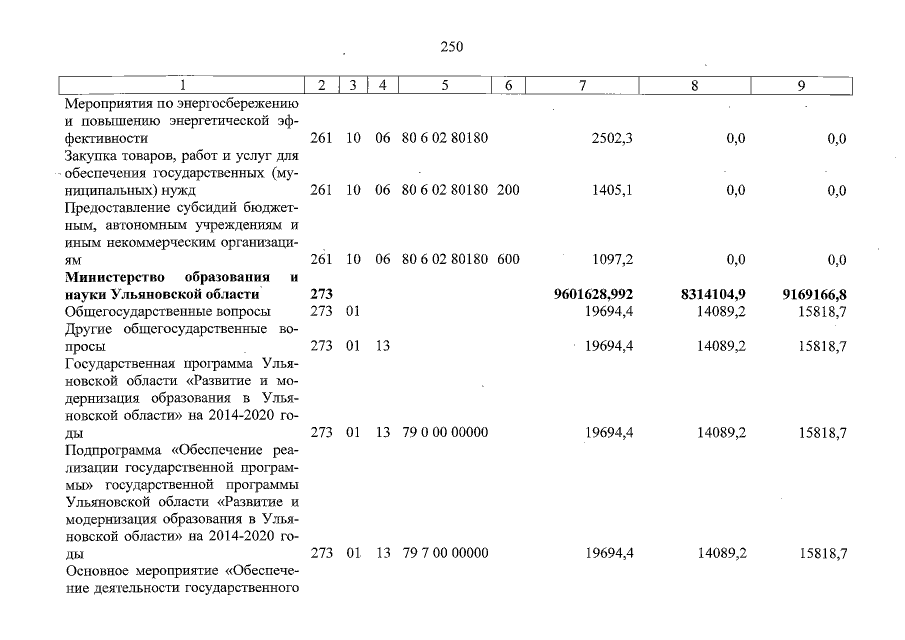 250

| 1 | 2 | 3 | 4 | 5 | 6 | 7 | 8 | 9 |
|---|---|---|---|---|---|---|---|---|
| Мероприятия по энергосбережению и повышению энергетической эффективности | 261 | 10 | 06 | 80 6 02 80180 |  | 2502,3 | 0,0 | 0,0 |
| Закупка товаров, работ и услуг для обеспечения государственных (муниципальных) нужд | 261 | 10 | 06 | 80 6 02 80180 | 200 | 1405,1 | 0,0 | 0,0 |
| Предоставление субсидий бюджетным, автономным учреждениям и иным некоммерческим организациям | 261 | 10 | 06 | 80 6 02 80180 | 600 | 1097,2 | 0,0 | 0,0 |
| Министерство образования и науки Ульяновской области | 273 |  |  |  |  | 9601628,992 | 8314104,9 | 9169166,8 |
| Общегосударственные вопросы | 273 | 01 |  |  |  | 19694,4 | 14089,2 | 15818,7 |
| Другие общегосударственные вопросы | 273 | 01 | 13 |  |  | 19694,4 | 14089,2 | 15818,7 |
| Государственная программа Ульяновской области «Развитие и модернизация образования в Ульяновской области» на 2014-2020 годы | 273 | 01 | 13 | 79 0 00 00000 |  | 19694,4 | 14089,2 | 15818,7 |
| Подпрограмма «Обеспечение реализации государственной программы» государственной программы Ульяновской области «Развитие и модернизация образования в Ульяновской области» на 2014-2020 годы | 273 | 01 | 13 | 79 7 00 00000 |  | 19694,4 | 14089,2 | 15818,7 |
| Основное мероприятие «Обеспечение деятельности государственного |  |  |  |  |  |  |  |  |